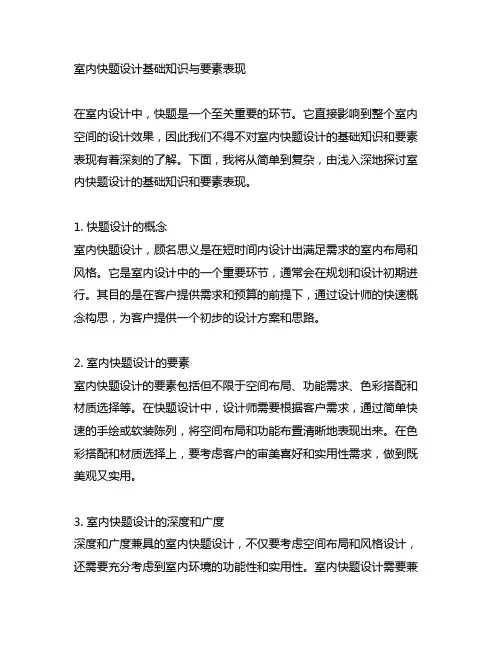 室内快题设计基础知识与要素表现

在室内设计中，快题是一个至关重要的环节。它直接影响到整个室内空间的设计效果，因此我们不得不对室内快题设计的基础知识和要素表现有着深刻的了解。下面，我将从简单到复杂，由浅入深地探讨室内快题设计的基础知识和要素表现。

1. 快题设计的概念
室内快题设计，顾名思义是在短时间内设计出满足需求的室内布局和风格。它是室内设计中的一个重要环节，通常会在规划和设计初期进行。其目的是在客户提供需求和预算的前提下，通过设计师的快速概念构思，为客户提供一个初步的设计方案和思路。

2. 室内快题设计的要素
室内快题设计的要素包括但不限于空间布局、功能需求、色彩搭配和材质选择等。在快题设计中，设计师需要根据客户需求，通过简单快速的手绘或软装陈列，将空间布局和功能布置清晰地表现出来。在色彩搭配和材质选择上，要考虑客户的审美喜好和实用性需求，做到既美观又实用。

3. 室内快题设计的深度和广度
深度和广度兼具的室内快题设计，不仅要考虑空间布局和风格设计，还需要充分考虑到室内环境的功能性和实用性。室内快题设计需要兼